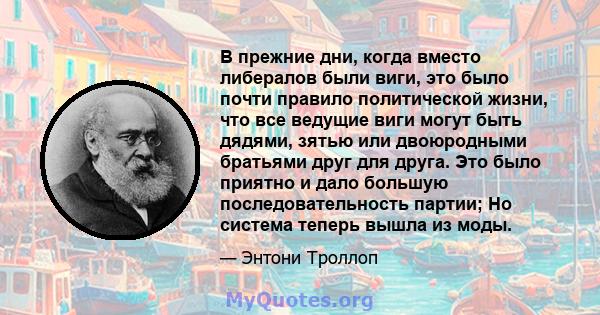 В прежние дни, когда вместо либералов были виги, это было почти правило политической жизни, что все ведущие виги могут быть дядями, зятью или двоюродными братьями друг для друга. Это было приятно и дало большую последовательность партии; Но система теперь вышла из моды.

— Энтони Троллоп

MyQuotes.org